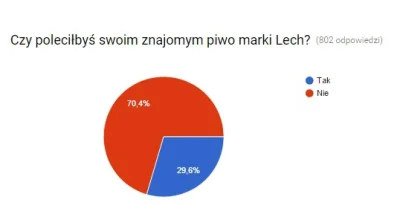 Czy poleciłbyś swoim znajomym piwo marki Lech? (802 odpowiedzi)

Tak
Nie

70,4%
29,6%